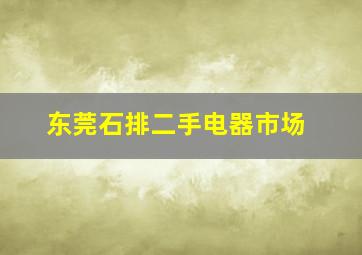 东莞石排二手电器市场